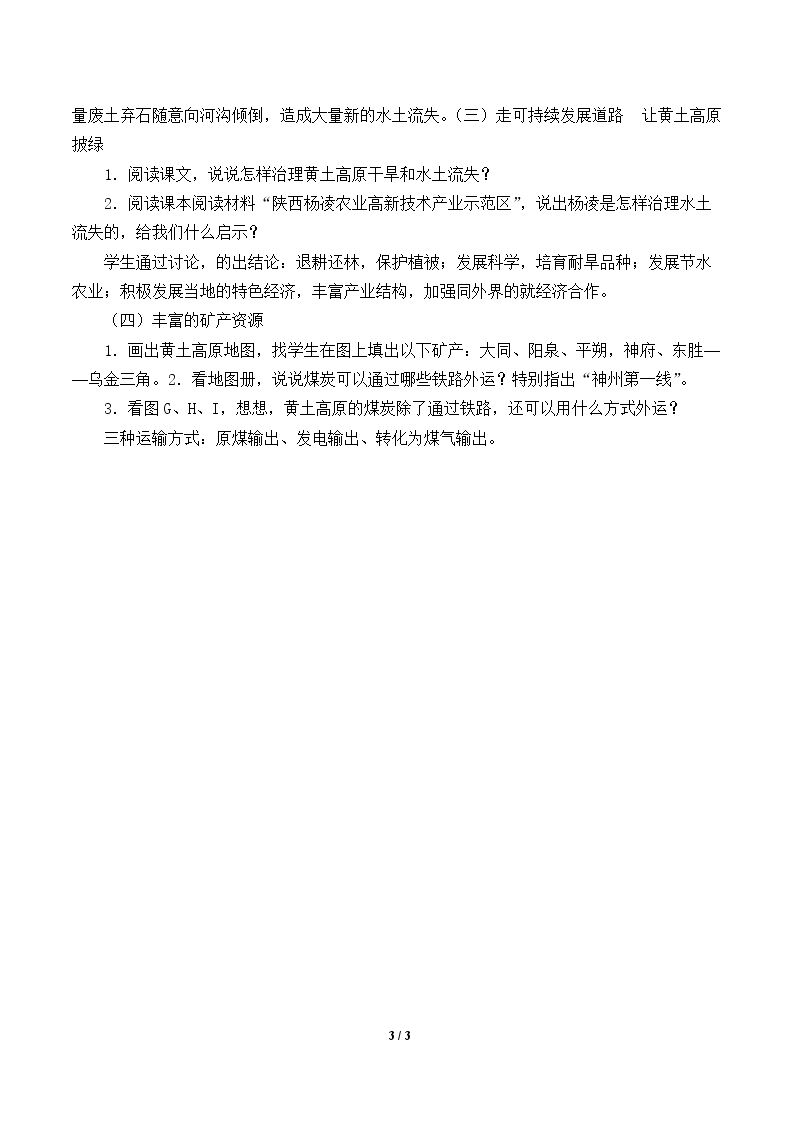 量废土弃石随意向河沟倾倒，造成大量新的水土流失。（三）走可持续发展道路 让黄土高原披绿

1.阅读课文，说说怎样治理黄土高原干旱和水土流失？

2.阅读课本阅读材料“陕西杨凌农业高新技术产业示范区”，说出杨凌是怎样治理水土流失的，给我们什么启示？

学生通过讨论，的出结论：退耕还林，保护植被；发展科学，培育耐旱品种；发展节水农业；积极发展当地的特色经济，丰富产业结构，加强同外界的就经济合作。

（四）丰富的矿产资源

1.画出黄土高原地图，找学生在图上填出以下矿产：大同、阳泉、平朔，神府、东胜——乌金三角。2.看地图册，说说煤炭可以通过哪些铁路外运？特别指出“神州第一线”。

3.看图G、H、I，想想，黄土高原的煤炭除了通过铁路，还可以用什么方式外运？

三种运输方式：原煤输出、发电输出、转化为煤气输出。

3 / 3